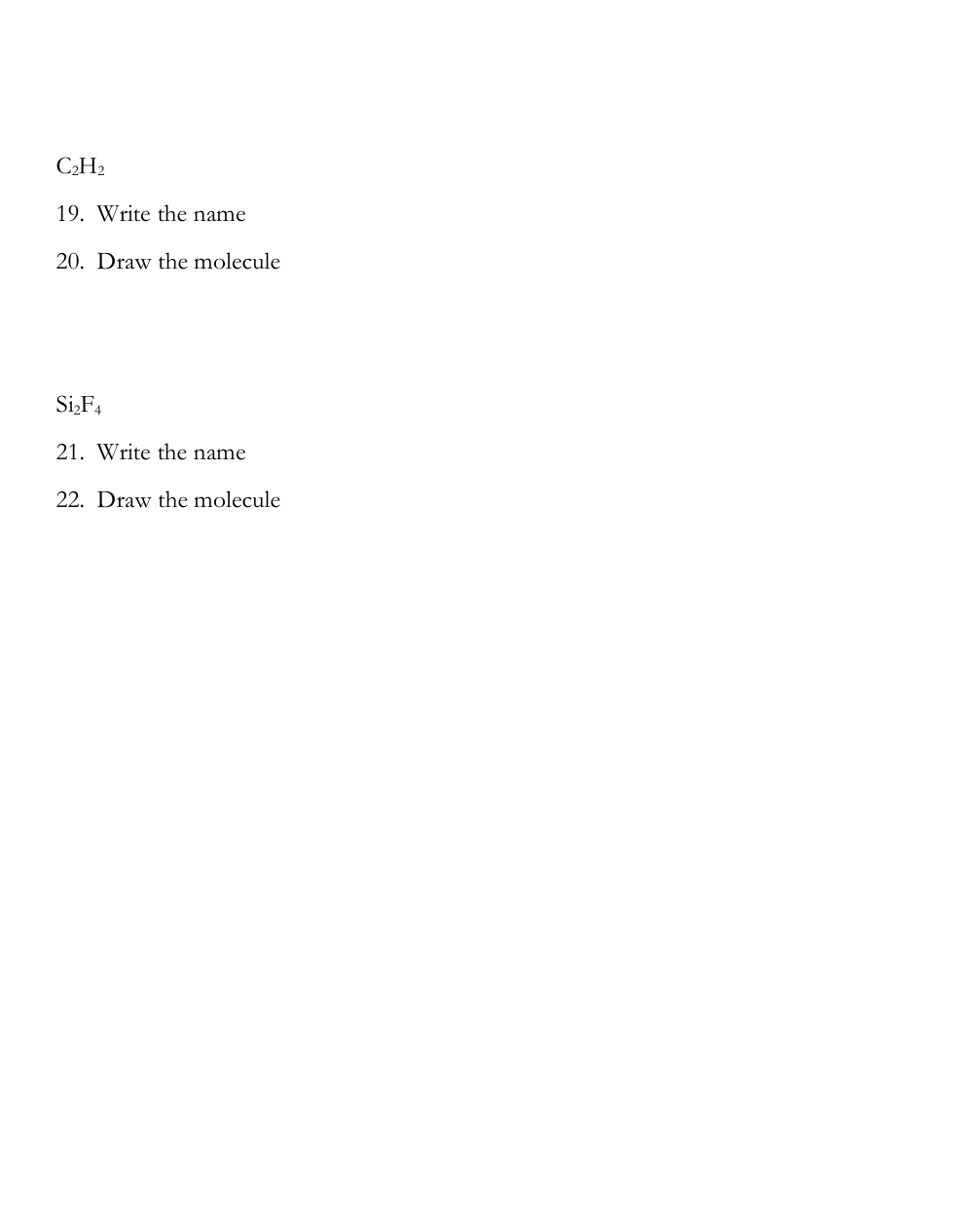 $C_2H_2$

19. Write the name

20. Draw the molecule

$Si_2F_4$

21. Write the name

22. Draw the molecule